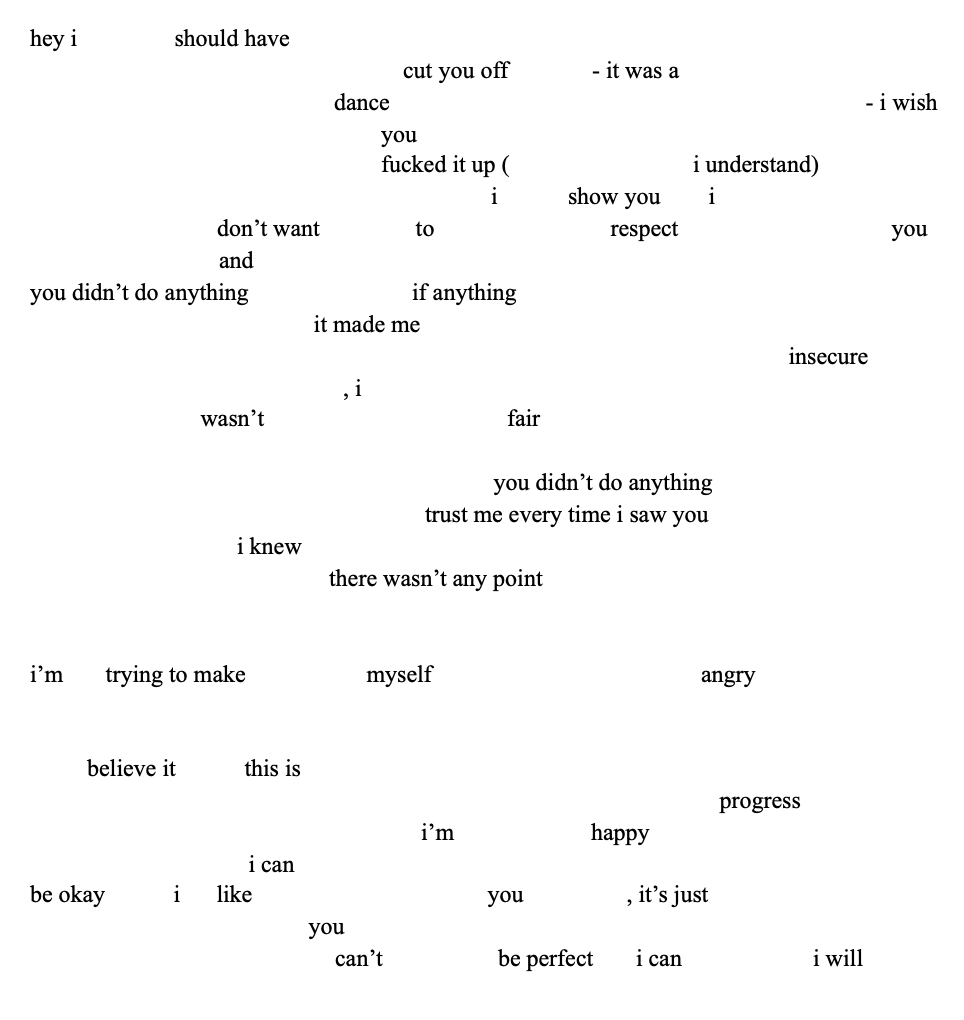 hey i should have
cut you off - it was a
dance - i wish
you
fucked it up ( i understand)
i show you i
don't want to respect you
and
you didn't do anything if anything
it made me
insecure
, i
wasn't fair

you didn't do anything
trust me every time i saw you
i knew
there wasn't any point

i'm trying to make myself angry

believe it this is
progress
i'm happy
i can
be okay i like you , it's just
you
can't be perfect i can i will